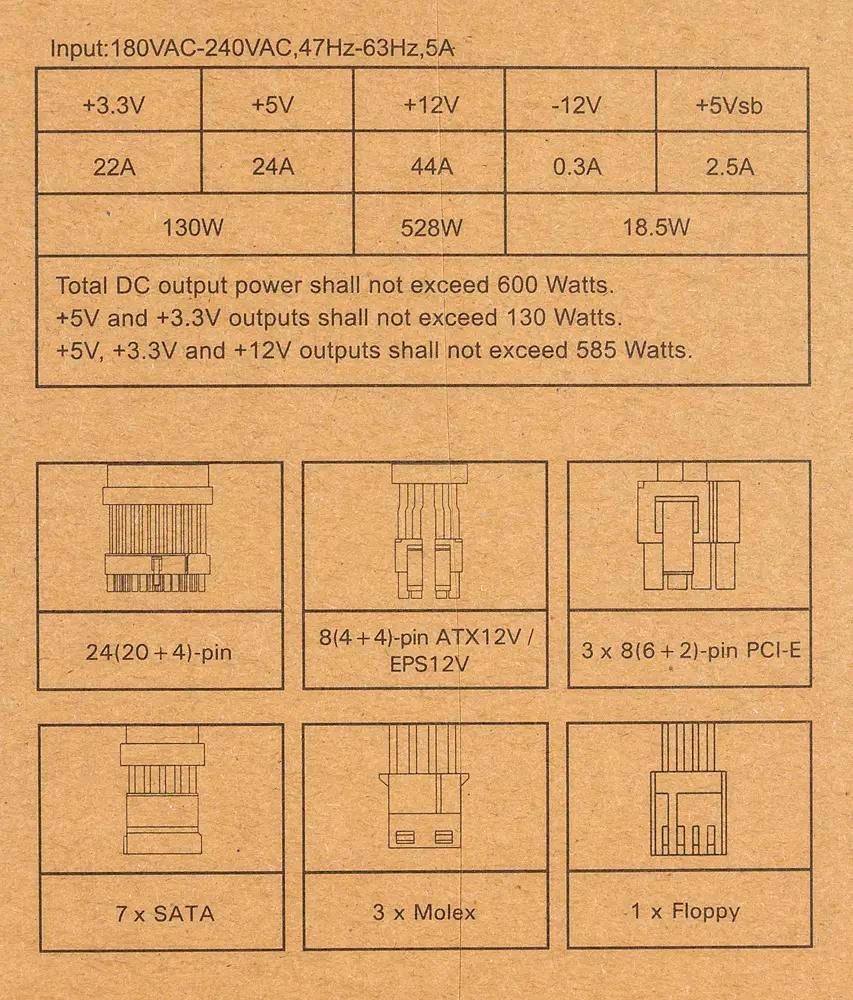 Input:180VAC-240VAC,47Hz-63Hz,5A

| +3.3V | +5V | +12V | -12V | +5Vsb |
|---|---|---|---|---|
| 22A | 24A | 44A | 0.3A | 2.5A |
| 130W | | 528W | 18.5W | |

Total DC output power shall not exceed 600 Watts.
+5V and +3.3V outputs shall not exceed 130 Watts.
+5V, +3.3V and +12V outputs shall not exceed 585 Watts.

24(20+4)-pin

8(4+4)-pin ATX12V / EPS12V

3 x 8(6+2)-pin PCI-E

7 x SATA

3 x Molex

1 x Floppy